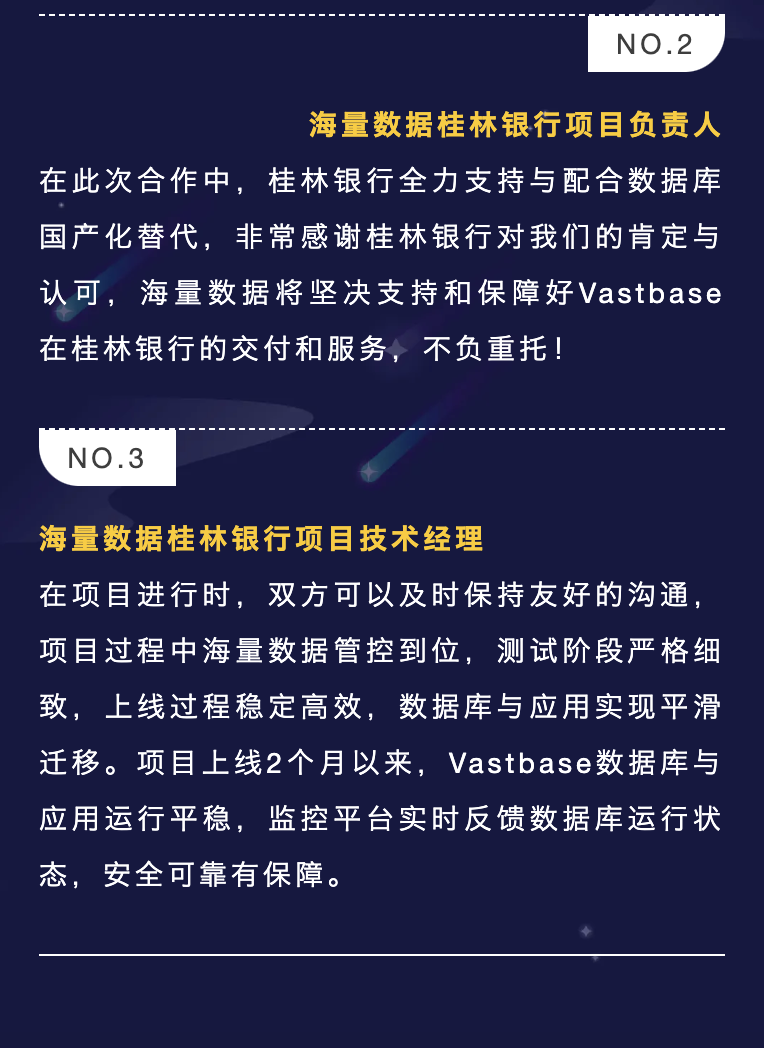 NO.2

海量数据桂林银行项目负责人

在此次合作中，桂林银行全力支持与配合数据库国产化替代，非常感谢桂林银行对我们的肯定与认可，海量数据将坚决支持和保障好Vastbase在桂林银行的交付和服务，不负重托！

NO.3

海量数据桂林银行项目技术经理

在项目进行时，双方可以及时保持友好的沟通，项目过程中海量数据管控到位，测试阶段严格细致，上线过程稳定高效，数据库与应用实现平滑迁移。项目上线2个月以来，Vastbase数据库与应用运行平稳，监控平台实时反馈数据库运行状态，安全可靠有保障。